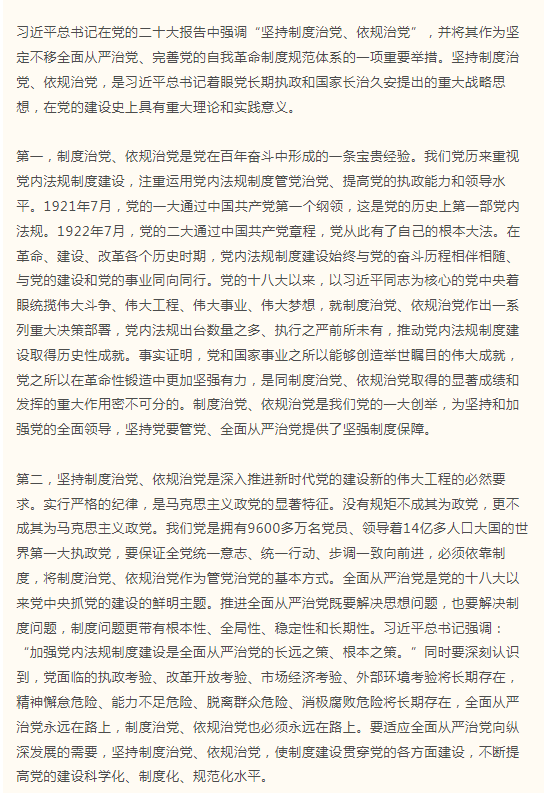 习近平总书记在党的二十大报告中强调“坚持制度治党、依规治党”，并将其作为坚定不移全面从严治党、完善党的自我革命制度规范体系的一项重要举措。坚持制度治党、依规治党，是习近平总书记着眼党长期执政和国家长治久安提出的重大战略思想，在党的建设史上具有重大理论和实践意义。

第一，制度治党、依规治党是党在百年奋斗中形成的一条宝贵经验。我们党历来重视党内法规制度建设，注重运用党内法规制度管党治党、提高党的执政能力和领导水平。1921年7月，党的一大通过中国共产党第一个纲领，这是党的历史上第一部党内法规。1922年7月，党的二大通过中国共产党章程，党从此有了自己的根本大法。在革命、建设、改革各个历史时期，党内法规制度建设始终与党的奋斗历程相伴相随、与党的建设和党的事业同向同行。党的十八大以来，以习近平同志为核心的党中央着眼统揽伟大斗争、伟大工程、伟大事业、伟大梦想，就制度治党、依规治党作出一系列重大决策部署，党内法规出台数量之多、执行之严前所未有，推动党内法规制度建设取得历史性成就。事实证明，党和国家事业之所以能够创造举世瞩目的伟大成就，党之所以在革命性锻造中更加坚强有力，是同制度治党、依规治党取得的显著成绩和发挥的重大作用密不可分的。制度治党、依规治党是我们党的一大创举，为坚持和加强党的全面领导，坚持党要管党、全面从严治党提供了坚强制度保障。

第二，坚持制度治党、依规治党是深入推进新时代党的建设新的伟大工程的必然要求。实行严格的纪律，是马克思主义政党的显著特征。没有规矩不成其为政党，更不成其为马克思主义政党。我们党是拥有9600多万名党员、领导着14亿多人口大国的世界第一大执政党，要保证全党统一意志、统一行动、步调一致向前进，必须依靠制度，将制度治党、依规治党作为管党治党的基本方式。全面从严治党是党的十八大以来党中央抓党的建设的鲜明主题。推进全面从严治党既要解决思想问题，也要解决制度问题，制度问题更带有根本性、全局性、稳定性和长期性。习近平总书记强调：“加强党内法规制度建设是全面从严治党的长远之策、根本之策。”同时要深刻认识到，党面临的执政考验、改革开放考验、市场经济考验、外部环境考验将长期存在，精神懈怠危险、能力不足危险、脱离群众危险、消极腐败危险将长期存在，全面从严治党永远在路上，制度治党、依规治党也必须永远在路上。要适应全面从严治党向纵深发展的需要，坚持制度治党、依规治党，使制度建设贯穿党的各方面建设，不断提高党的建设科学化、制度化、规范化水平。